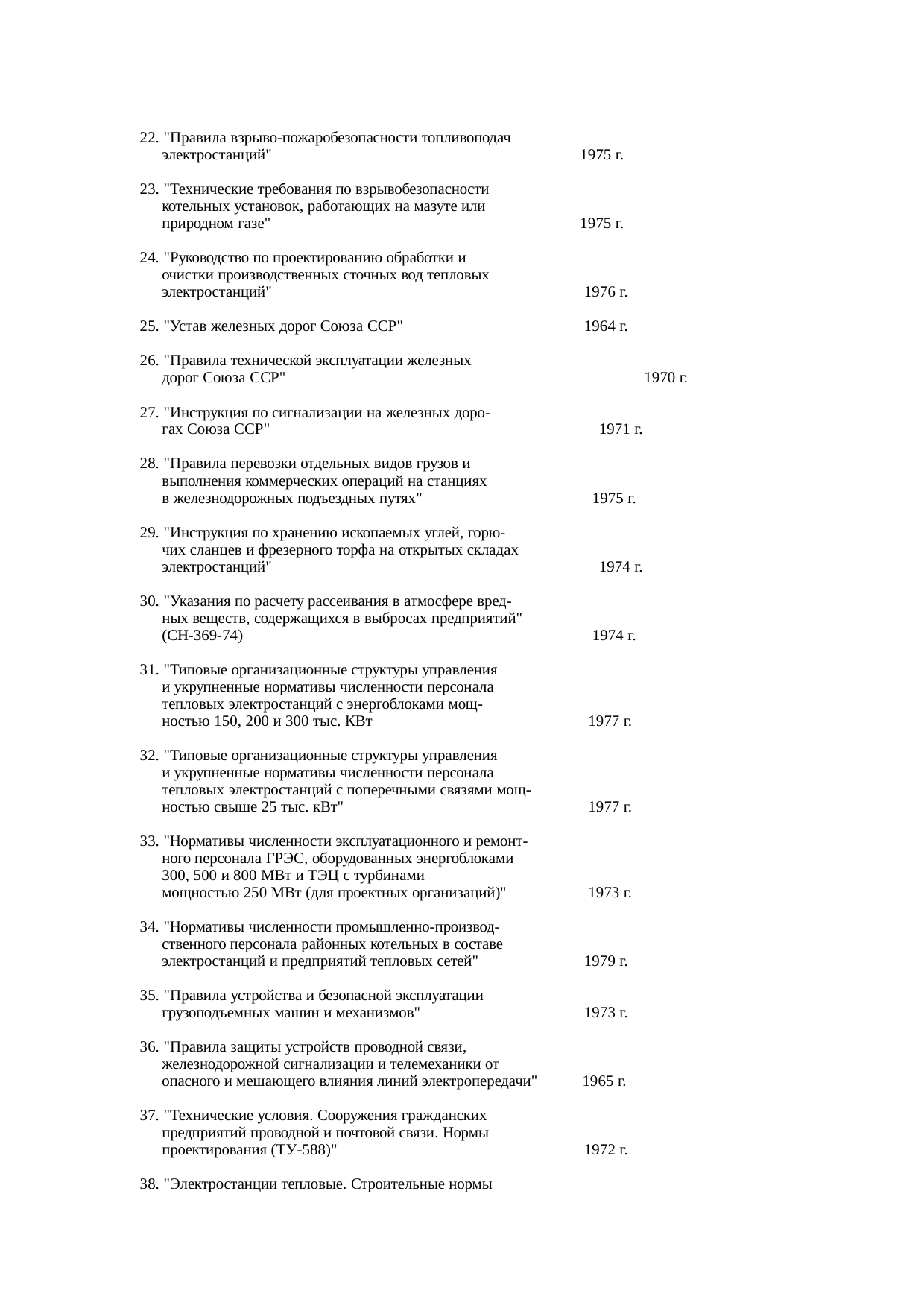 22. "Правила взрыво-пожаробезопасности топливоподач электростанций" 1975 г.

23. "Технические требования по взрывобезопасности котельных установок, работающих на мазуте или природном газе" 1975 г.

24. "Руководство по проектированию обработки и очистки производственных сточных вод тепловых электростанций" 1976 г.

25. "Устав железных дорог Союза ССР" 1964 г.

26. "Правила технической эксплуатации железных дорог Союза ССР" 1970 г.

27. "Инструкция по сигнализации на железных дорогах Союза ССР" 1971 г.

28. "Правила перевозки отдельных видов грузов и выполнения коммерческих операций на станциях в железнодорожных подъездных путях" 1975 г.

29. "Инструкция по хранению ископаемых углей, горючих сланцев и фрезерного торфа на открытых складах электростанций" 1974 г.

30. "Указания по расчету рассеивания в атмосфере вредных веществ, содержащихся в выбросах предприятий" (СН-369-74) 1974 г.

31. "Типовые организационные структуры управления и укрупненные нормативы численности персонала тепловых электростанций с энергоблоками мощностью 150, 200 и 300 тыс. КВт 1977 г.

32. "Типовые организационные структуры управления и укрупненные нормативы численности персонала тепловых электростанций с поперечными связями мощностью свыше 25 тыс. кВт" 1977 г.

33. "Нормативы численности эксплуатационного и ремонтного персонала ГРЭС, оборудованных энергоблоками 300, 500 и 800 МВт и ТЭЦ с турбинами мощностью 250 МВт (для проектных организаций)" 1973 г.

34. "Нормативы численности промышленно-производственного персонала районных котельных в составе электростанций и предприятий тепловых сетей" 1979 г.

35. "Правила устройства и безопасной эксплуатации грузоподъемных машин и механизмов" 1973 г.

36. "Правила защиты устройств проводной связи, железнодорожной сигнализации и телемеханики от опасного и мешающего влияния линий электропередачи" 1965 г.

37. "Технические условия. Сооружения гражданских предприятий проводной и почтовой связи. Нормы проектирования (ТУ-588)" 1972 г.

38. "Электростанции тепловые. Строительные нормы